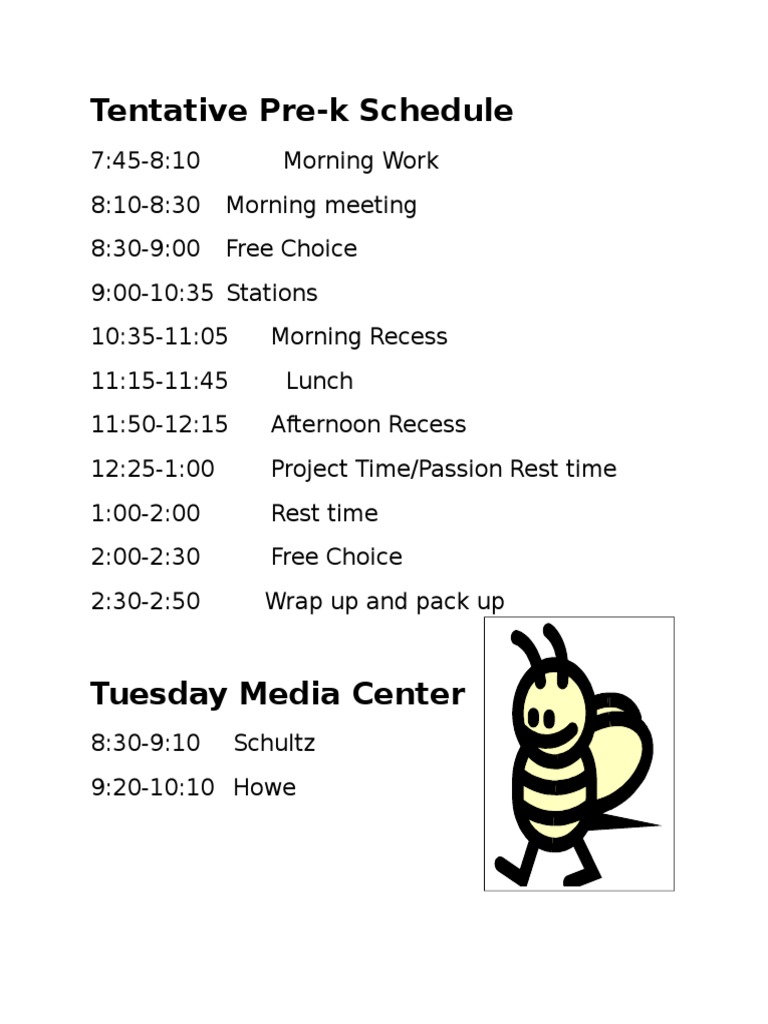 Tentative Pre-k Schedule

7:45-8:10 Morning Work

8:10-8:30 Morning meeting

8:30-9:00 Free Choice

9:00-10:35 Stations

10:35-11:05 Morning Recess

11:15-11:45 Lunch

11:50-12:15 Afternoon Recess

12:25-1:00 Project Time/Passion Rest time

1:00-2:00 Rest time

2:00-2:30 Free Choice

2:30-2:50 Wrap up and pack up

Tuesday Media Center

8:30-9:10 Schultz

9:20-10:10 Howe